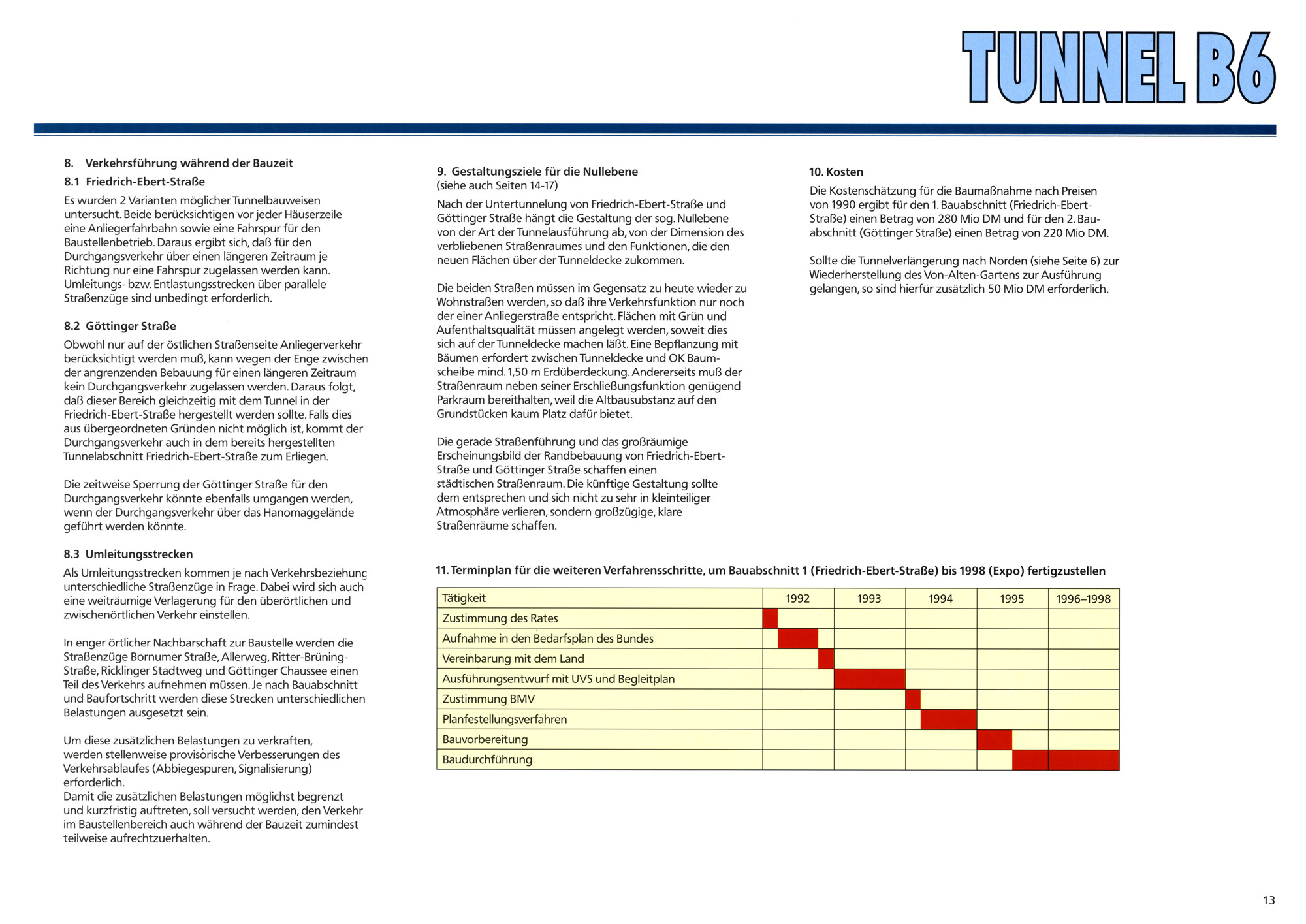 TUNNEL B6

8. Verkehrsführung während der Bauzeit

8.1 Friedrich-Ebert-Straße

Es wurden 2 Varianten möglicher Tunnelbauweisen untersucht. Beide berücksichtigen vor jeder Häuserzeile eine Anliegerfahrbahn sowie eine Fahrspur für den Baustellenbetrieb. Daraus ergibt sich, daß für den Durchgangsverkehr über einen längeren Zeitraum je Richtung nur eine Fahrspur zugelassen werden kann. Umleitungs- bzw. Entlastungsstrecken über parallele Straßenzüge sind unbedingt erforderlich.

8.2 Göttinger Straße

Obwohl nur auf der östlichen Straßenseite Anliegerverkehr berücksichtigt werden muß, kann wegen der Enge zwischen der angrenzenden Bebauung für einen längeren Zeitraum kein Durchgangsverkehr zugelassen werden. Daraus folgt, daß dieser Bereich gleichzeitig mit dem Tunnel in der Friedrich-Ebert-Straße hergestellt werden sollte. Falls dies aus übergeordneten Gründen nicht möglich ist, kommt der Durchgangsverkehr auch in dem bereits hergestellten Tunnelabschnitt Friedrich-Ebert-Straße zum Erliegen.

Die zeitweise Sperrung der Göttinger Straße für den Durchgangsverkehr könnte ebenfalls umgangen werden, wenn der Durchgangsverkehr über das Hanomaggelände geführt werden könnte.

8.3 Umleitungsstrecken

Als Umleitungsstrecken kommen je nach Verkehrsbeziehung unterschiedliche Straßenzüge in Frage. Dabei wird sich auch eine weiträumige Verlagerung für den überörtlichen und zwischenörtlichen Verkehr einstellen.

In enger örtlicher Nachbarschaft zur Baustelle werden die Straßenzüge Bornumer Straße, Allerweg, Ritter-Brüning-Straße, Ricklinger Stadtweg und Göttinger Chaussee einen Teil des Verkehrs aufnehmen müssen. Je nach Bauabschnitt und Baufortschritt werden diese Strecken unterschiedlichen Belastungen ausgesetzt sein.

Um diese zusätzlichen Belastungen zu verkraften, werden stellenweise provisorische Verbesserungen des Verkehrsablaufes (Abbiegespuren, Signalisierung) erforderlich.
Damit die zusätzlichen Belastungen möglichst begrenzt und kurzfristig auftreten, soll versucht werden, den Verkehr im Baustellenbereich auch während der Bauzeit zumindest teilweise aufrechtzuerhalten.

9. Gestaltungsziele für die Nullebene
(siehe auch Seiten 14-17)

Nach der Untertunnelung von Friedrich-Ebert-Straße und Göttinger Straße hängt die Gestaltung der sog. Nullebene von der Art der Tunnelausführung ab, von der Dimension des verbliebenen Straßenraumes und den Funktionen, die den neuen Flächen über der Tunneldecke zukommen.

Die beiden Straßen müssen im Gegensatz zu heute wieder zu Wohnstraßen werden, so daß ihre Verkehrsfunktion nur noch der einer Anliegerstraße entspricht. Flächen mit Grün und Aufenthaltsqualität müssen angelegt werden, soweit dies sich auf der Tunneldecke machen läßt. Eine Bepflanzung mit Bäumen erfordert zwischen Tunneldecke und OK Baumscheibe mind. 1,50 m Erdüberdeckung. Andererseits muß der Straßenraum neben seiner Erschließungsfunktion genügend Parkraum bereithalten, weil die Altbausubstanz auf den Grundstücken kaum Platz dafür bietet.

Die gerade Straßenführung und das großräumige Erscheinungsbild der Randbebauung von Friedrich-Ebert-Straße und Göttinger Straße schaffen einen städtischen Straßenraum. Die künftige Gestaltung sollte dem entsprechen und sich nicht zu sehr in kleinteiliger Atmosphäre verlieren, sondern großzügige, klare Straßenräume schaffen.

10. Kosten

Die Kostenschätzung für die Baumaßnahme nach Preisen von 1990 ergibt für den 1. Bauabschnitt (Friedrich-Ebert-Straße) einen Betrag von 280 Mio DM und für den 2. Bauabschnitt (Göttinger Straße) einen Betrag von 220 Mio DM.

Sollte die Tunnelverlängerung nach Norden (siehe Seite 6) zur Wiederherstellung des Von-Alten-Gartens zur Ausführung gelangen, so sind hierfür zusätzlich 50 Mio DM erforderlich.

11. Terminplan für die weiteren Verfahrensschritte, um Bauabschnitt 1 (Friedrich-Ebert-Straße) bis 1998 (Expo) fertigzustellen

| Tätigkeit | 1992 | 1993 | 1994 | 1995 | 1996–1998 |
|---|---|---|---|---|---|
| Zustimmung des Rates | | | | | |
| Aufnahme in den Bedarfsplan des Bundes | | | | | |
| Vereinbarung mit dem Land | | | | | |
| Ausführungsentwurf mit UVS und Begleitplan | | | | | |
| Zustimmung BMV | | | | | |
| Planfestellungsverfahren | | | | | |
| Bauvorbereitung | | | | | |
| Baudurchführung | | | | | |

13